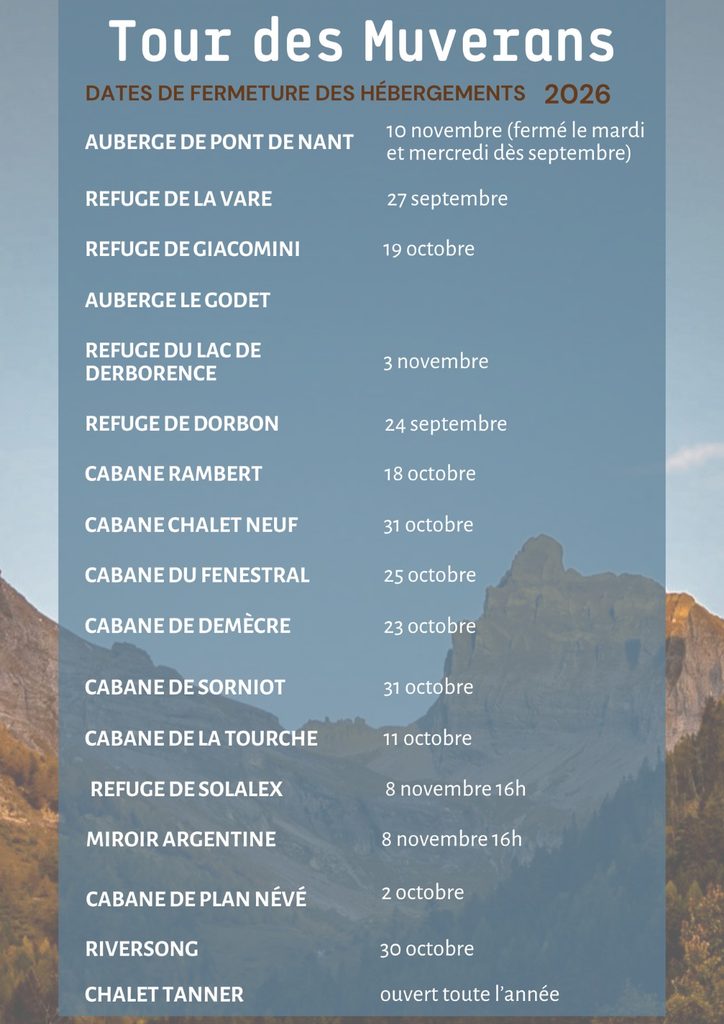 Tour des Muverans

DATES DE FERMETURE DES HÉBERGEMENTS 2026

| | |
|---|---|
| AUBERGE DE PONT DE NANT | 10 novembre (fermé le mardi et mercredi dès septembre) |
| REFUGE DE LA VARE | 27 septembre |
| REFUGE DE GIACOMINI | 19 octobre |
| AUBERGE LE GODET | |
| REFUGE DU LAC DE DERBORENCE | 3 novembre |
| REFUGE DE DORBON | 24 septembre |
| CABANE RAMBERT | 18 octobre |
| CABANE CHALET NEUF | 31 octobre |
| CABANE DU FENESTRAL | 25 octobre |
| CABANE DE DEMÈCRE | 23 octobre |
| CABANE DE SORNIOT | 31 octobre |
| CABANE DE LA TOURCHE | 11 octobre |
| REFUGE DE SOLALEX | 8 novembre 16h |
| MIROIR ARGENTINE | 8 novembre 16h |
| CABANE DE PLAN NÉVÉ | 2 octobre |
| RIVERSONG | 30 octobre |
| CHALET TANNER | ouvert toute l'année |